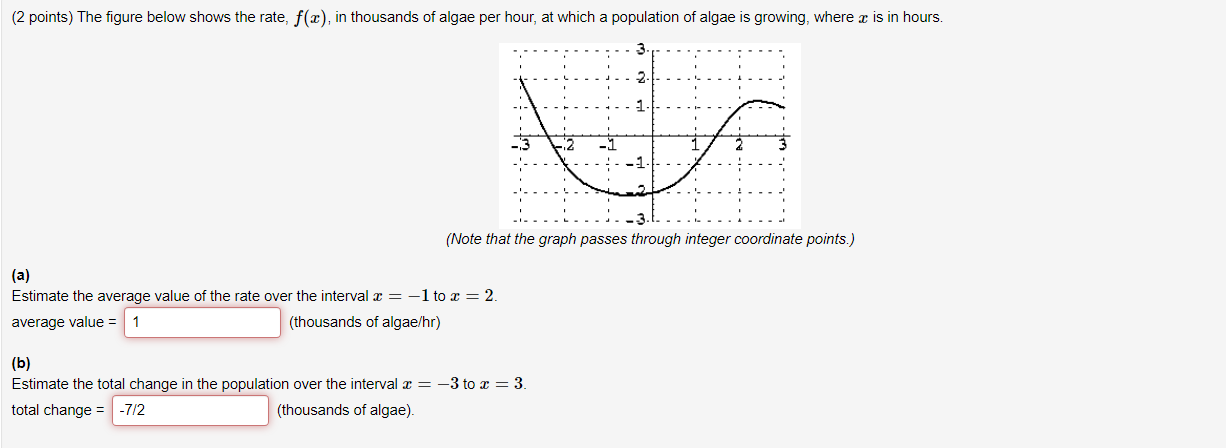 (2 points) The figure below shows the rate, $f(x)$, in thousands of algae per hour, at which a population of algae is growing, where $x$ is in hours.

3
2
1
-3 -2 -1 1 2 3
-1
-2
-3

(Note that the graph passes through integer coordinate points.)

(a)
Estimate the average value of the rate over the interval $x = -1$ to $x = 2$.
average value = 1 (thousands of algae/hr)

(b)
Estimate the total change in the population over the interval $x = -3$ to $x = 3$.
total change = -7/2 (thousands of algae).